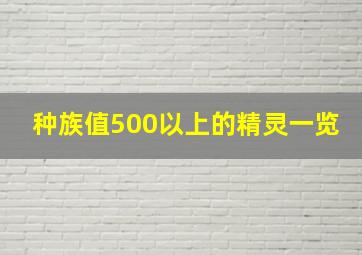 种族值500以上的精灵一览